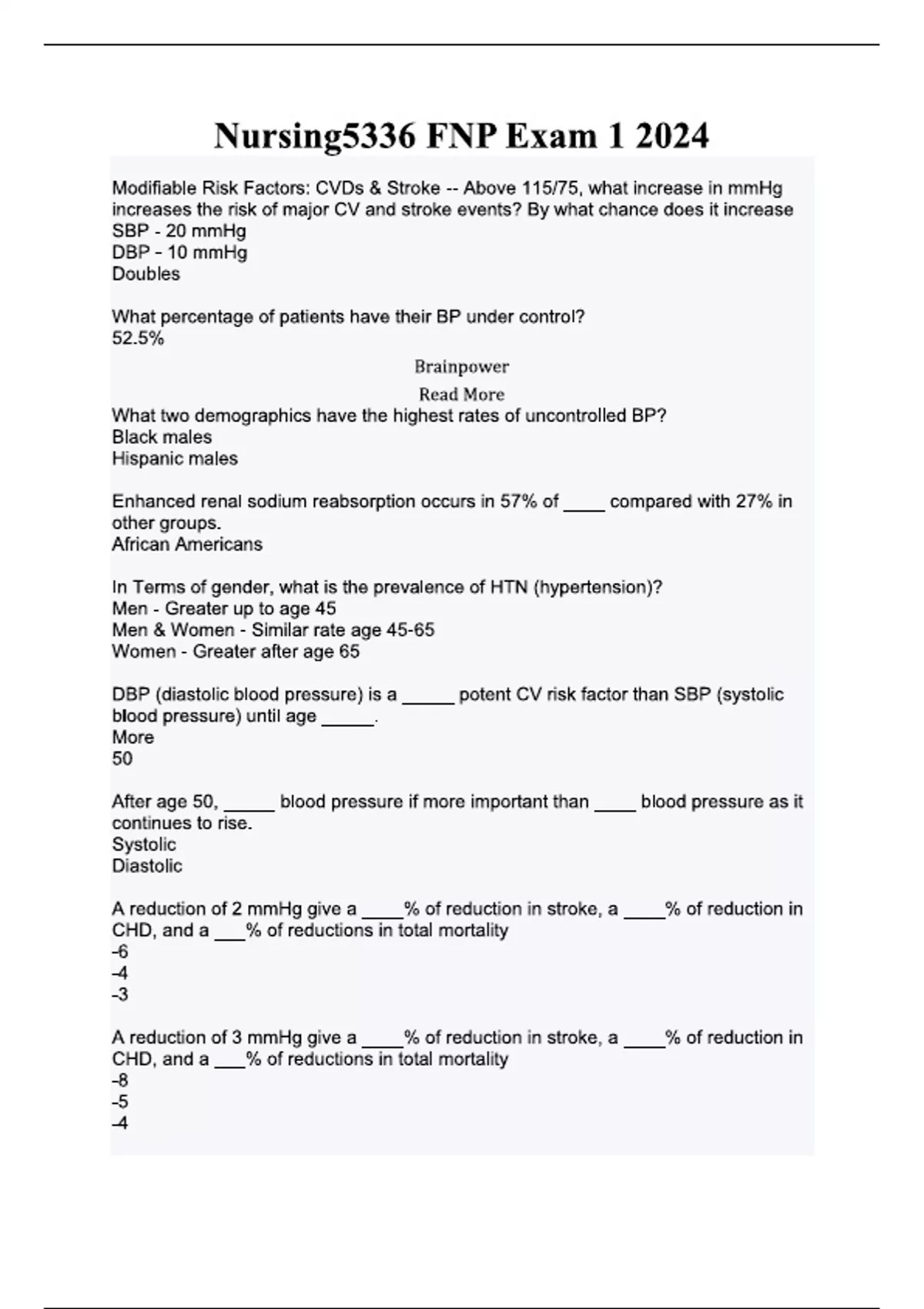 Nursing5336 FNP Exam 1 2024

Modifiable Risk Factors: CVDs & Stroke -- Above 115/75, what increase in mmHg increases the risk of major CV and stroke events? By what chance does it increase
SBP - 20 mmHg
DBP - 10 mmHg
Doubles

What percentage of patients have their BP under control?
52.5%

Brainpower

Read More

What two demographics have the highest rates of uncontrolled BP?
Black males
Hispanic males

Enhanced renal sodium reabsorption occurs in 57% of ____ compared with 27% in other groups.
African Americans

In Terms of gender, what is the prevalence of HTN (hypertension)?
Men - Greater up to age 45
Men & Women - Similar rate age 45-65
Women - Greater after age 65

DBP (diastolic blood pressure) is a _____ potent CV risk factor than SBP (systolic blood pressure) until age _____.
More
50

After age 50, _____ blood pressure if more important than ____ blood pressure as it continues to rise.
Systolic
Diastolic

A reduction of 2 mmHg give a ____% of reduction in stroke, a ____% of reduction in CHD, and a ___% of reductions in total mortality
-6
-4
-3

A reduction of 3 mmHg give a ____% of reduction in stroke, a ____% of reduction in CHD, and a ___% of reductions in total mortality
-8
-5
-4